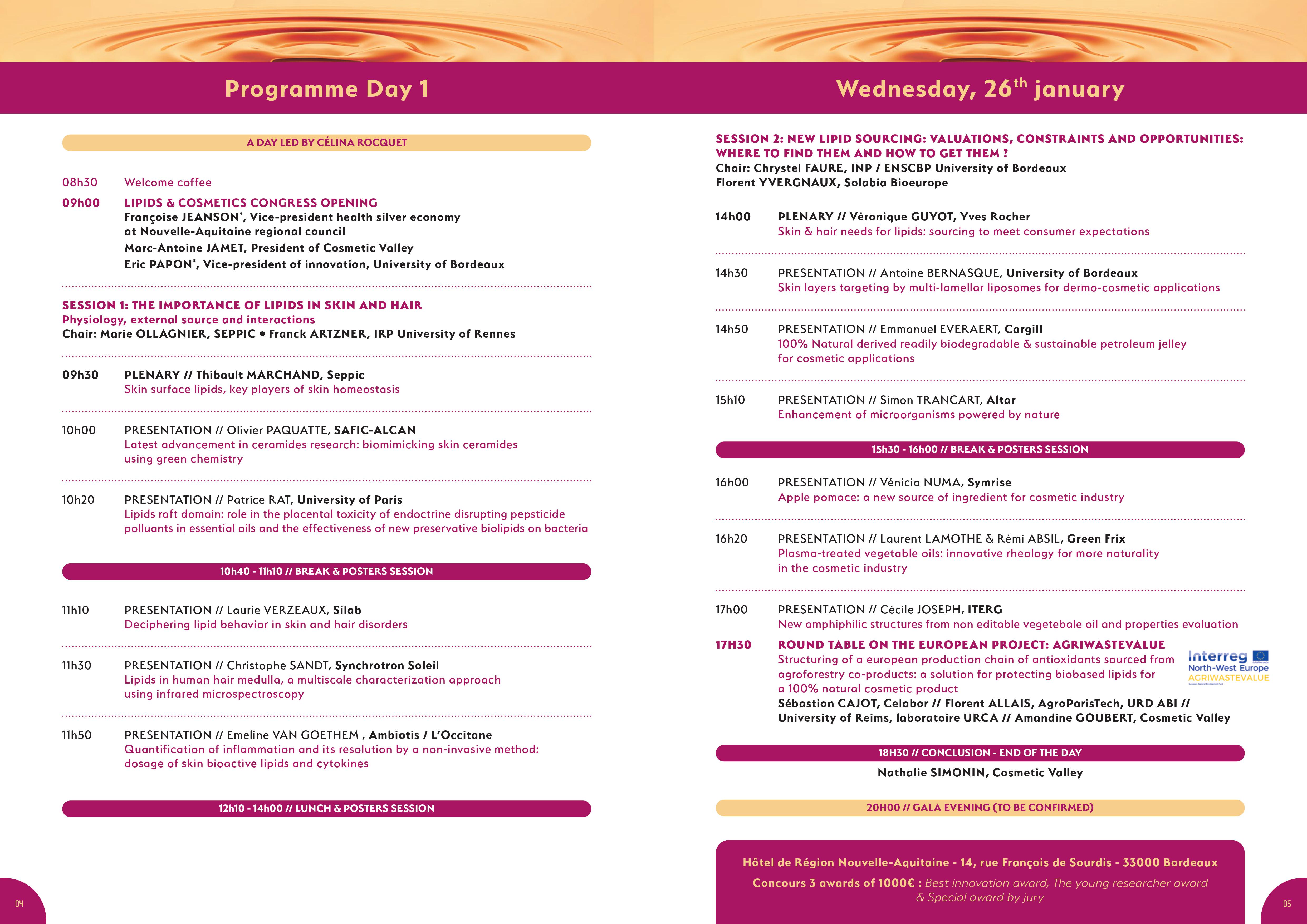 Programme Day 1

A DAY LED BY CÉLINA ROCQUET

08h30 Welcome coffee

09h00 LIPIDS & COSMETICS CONGRESS OPENING
Françoise JEANSON*, Vice-president health silver economy at Nouvelle-Aquitaine regional council
Marc-Antoine JAMET, President of Cosmetic Valley
Eric PAPON*, Vice-president of innovation, University of Bordeaux

SESSION 1: THE IMPORTANCE OF LIPIDS IN SKIN AND HAIR
Physiology, external source and interactions
Chair: Marie OLLAGNIER, SEPPIC • Franck ARTZNER, IRP University of Rennes

09h30 PLENARY // Thibault MARCHAND, Seppic
Skin surface lipids, key players of skin homeostasis

10h00 PRESENTATION // Olivier PAQUATTE, SAFIC-ALCAN
Latest advancement in ceramides research: biomimicking skin ceramides using green chemistry

10h20 PRESENTATION // Patrice RAT, University of Paris
Lipids raft domain: role in the placental toxicity of endoctrine disrupting pepsticide polluants in essential oils and the effectiveness of new preservative biolipids on bacteria

10h40 - 11h10 // BREAK & POSTERS SESSION

11h10 PRESENTATION // Laurie VERZEAUX, Silab
Deciphering lipid behavior in skin and hair disorders

11h30 PRESENTATION // Christophe SANDT, Synchrotron Soleil
Lipids in human hair medulla, a multiscale characterization approach using infrared microspectroscopy

11h50 PRESENTATION // Emeline VAN GOETHEM , Ambiotis / L'Occitane
Quantification of inflammation and its resolution by a non-invasive method: dosage of skin bioactive lipids and cytokines

12h10 - 14h00 // LUNCH & POSTERS SESSION

04

Wednesday, 26$^{th}$ january

SESSION 2: NEW LIPID SOURCING: VALUATIONS, CONSTRAINTS AND OPPORTUNITIES: WHERE TO FIND THEM AND HOW TO GET THEM ?
Chair: Chrystel FAURE, INP / ENSCBP University of Bordeaux
Florent YVERGNAUX, Solabia Bioeurope

14h00 PLENARY // Véronique GUYOT, Yves Rocher
Skin & hair needs for lipids: sourcing to meet consumer expectations

14h30 PRESENTATION // Antoine BERNASQUE, University of Bordeaux
Skin layers targeting by multi-lamellar liposomes for dermo-cosmetic applications

14h50 PRESENTATION // Emmanuel EVERAERT, Cargill
100% Natural derived readily biodegradable & sustainable petroleum jelley for cosmetic applications

15h10 PRESENTATION // Simon TRANCART, Altar
Enhancement of microorganisms powered by nature

15h30 - 16h00 // BREAK & POSTERS SESSION

16h00 PRESENTATION // Vénicia NUMA, Symrise
Apple pomace: a new source of ingredient for cosmetic industry

16h20 PRESENTATION // Laurent LAMOTHE & Rémi ABSIL, Green Frix
Plasma-treated vegetable oils: innovative rheology for more naturality in the cosmetic industry

17h00 PRESENTATION // Cécile JOSEPH, ITERG
New amphiphilic structures from non editable vegetebale oil and properties evaluation

17H30 ROUND TABLE ON THE EUROPEAN PROJECT: AGRIWASTEVALUE
Structuring of a european production chain of antioxidants sourced from agroforestry co-products: a solution for protecting biobased lipids for a 100% natural cosmetic product
Sébastion CAJOT, Celabor // Florent ALLAIS, AgroParisTech, URD ABI // University of Reims, laboratoire URCA // Amandine GOUBERT, Cosmetic Valley

Interreg North-West Europe AGRIWASTEVALUE

18H30 // CONCLUSION - END OF THE DAY
Nathalie SIMONIN, Cosmetic Valley

20H00 // GALA EVENING (TO BE CONFIRMED)

Hôtel de Région Nouvelle-Aquitaine - 14, rue François de Sourdis - 33000 Bordeaux
Concours 3 awards of 1000€ : Best innovation award, The young researcher award & Special award by jury

05